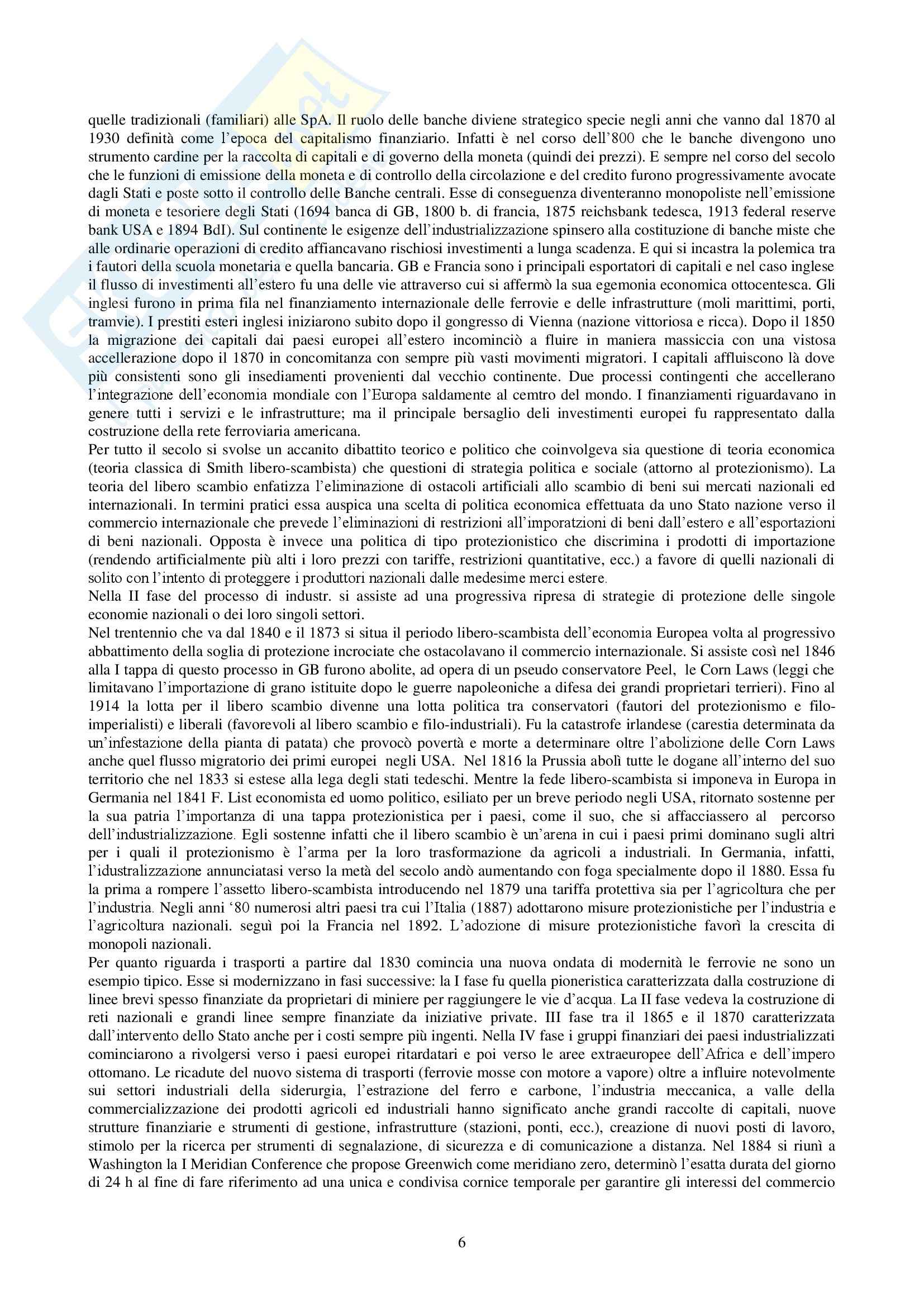 quelle tradizionali (familiari) alle SpA. Il ruolo delle banche diviene strategico specie negli anni che vanno dal 1870 al 1930 definità come l'epoca del capitalismo finanziario. Infatti è nel corso dell'800 che le banche divengono uno strumento cardine per la raccolta di capitali e di governo della moneta (quindi dei prezzi). E sempre nel corso del secolo che le funzioni di emissione della moneta e di controllo della circolazione e del credito furono progressivamente avocate dagli Stati e poste sotto il controllo delle Banche centrali. Esse di conseguenza diventeranno monopoliste nell'emissione di moneta e tesoriere degli Stati (1694 banca di GB, 1800 b. di francia, 1875 reichsbank tedesca, 1913 federal reserve bank USA e 1894 BdI). Sul continente le esigenze dell'industrializzazione spinsero alla costituzione di banche miste che alle ordinarie operazioni di credito affiancavano rischiosi investimenti a lunga scadenza. E qui si incastra la polemica tra i fautori della scuola monetaria e quella bancaria. GB e Francia sono i principali esportatori di capitali e nel caso inglese il flusso di investimenti all'estero fu una delle vie attraverso cui si affermò la sua egemonia economica ottocentesca. Gli inglesi furono in prima fila nel finanziamento internazionale delle ferrovie e delle infrastrutture (moli marittimi, porti, tramvie). I prestiti esteri inglesi iniziarono subito dopo il gongresso di Vienna (nazione vittoriosa e ricca). Dopo il 1850 la migrazione dei capitali dai paesi europei all'estero incominciò a fluire in maniera massiccia con una vistosa accellerazione dopo il 1870 in concomitanza con sempre più vasti movimenti migratori. I capitali affluiscono là dove più consistenti sono gli insediamenti provenienti dal vecchio continente. Due processi contingenti che accellerano l'integrazione dell'economia mondiale con l'Europa saldamente al cemtro del mondo. I finanziamenti riguardavano in genere tutti i servizi e le infrastrutture; ma il principale bersaglio deli investimenti europei fu rappresentato dalla costruzione della rete ferroviaria americana.
Per tutto il secolo si svolse un accanito dibattito teorico e politico che coinvolgeva sia questione di teoria economica (teoria classica di Smith libero-scambista) che questioni di strategia politica e sociale (attorno al protezionismo). La teoria del libero scambio enfatizza l'eliminazione di ostacoli artificiali allo scambio di beni sui mercati nazionali ed internazionali. In termini pratici essa auspica una scelta di politica economica effettuata da uno Stato nazione verso il commercio internazionale che prevede l'eliminazioni di restrizioni all'imporatzioni di beni dall'estero e all'esportazioni di beni nazionali. Opposta è invece una politica di tipo protezionistico che discrimina i prodotti di importazione (rendendo artificialmente più alti i loro prezzi con tariffe, restrizioni quantitative, ecc.) a favore di quelli nazionali di solito con l'intento di proteggere i produttori nazionali dalle medesime merci estere.
Nella II fase del processo di industr. si assiste ad una progressiva ripresa di strategie di protezione delle singole economie nazionali o dei loro singoli settori.
Nel trentennio che va dal 1840 e il 1873 si situa il periodo libero-scambista dell'economia Europea volta al progressivo abbattimento della soglia di protezione incrociate che ostacolavano il commercio internazionale. Si assiste così nel 1846 alla I tappa di questo processo in GB furono abolite, ad opera di un pseudo conservatore Peel, le Corn Laws (leggi che limitavano l'importazione di grano istituite dopo le guerre napoleoniche a difesa dei grandi proprietari terrieri). Fino al 1914 la lotta per il libero scambio divenne una lotta politica tra conservatori (fautori del protezionismo e filo-imperialisti) e liberali (favorevoli al libero scambio e filo-industriali). Fu la catastrofe irlandese (carestia determinata da un'infestazione della pianta di patata) che provocò povertà e morte a determinare oltre l'abolizione delle Corn Laws anche quel flusso migratorio dei primi europei negli USA. Nel 1816 la Prussia abolì tutte le dogane all'interno del suo territorio che nel 1833 si estese alla lega degli stati tedeschi. Mentre la fede libero-scambista si imponeva in Europa in Germania nel 1841 F. List economista ed uomo politico, esiliato per un breve periodo negli USA, ritornato sostenne per la sua patria l'importanza di una tappa protezionistica per i paesi, come il suo, che si affacciassero al percorso dell'industrializzazione. Egli sostenne infatti che il libero scambio è un'arena in cui i paesi primi dominano sugli altri per i quali il protezionismo è l'arma per la loro trasformazione da agricoli a industriali. In Germania, infatti, l'idustralizzazione annunciatasi verso la metà del secolo andò aumentando con foga specialmente dopo il 1880. Essa fu la prima a rompere l'assetto libero-scambista introducendo nel 1879 una tariffa protettiva sia per l'agricoltura che per l'industria. Negli anni '80 numerosi altri paesi tra cui l'Italia (1887) adottarono misure protezionistiche per l'industria e l'agricoltura nazionali. seguì poi la Francia nel 1892. L'adozione di misure protezionistiche favorì la crescita di monopoli nazionali.
Per quanto riguarda i trasporti a partire dal 1830 comincia una nuova ondata di modernità le ferrovie ne sono un esempio tipico. Esse si modernizzano in fasi successive: la I fase fu quella pioneristica caratterizzata dalla costruzione di linee brevi spesso finanziate da proprietari di miniere per raggiungere le vie d'acqua. La II fase vedeva la costruzione di reti nazionali e grandi linee sempre finanziate da iniziative private. III fase tra il 1865 e il 1870 caratterizzata dall'intervento dello Stato anche per i costi sempre più ingenti. Nella IV fase i gruppi finanziari dei paesi industrializzati cominciarono a rivolgersi verso i paesi europei ritardatari e poi verso le aree extraeuropee dell'Africa e dell'impero ottomano. Le ricadute del nuovo sistema di trasporti (ferrovie mosse con motore a vapore) oltre a influire notevolmente sui settori industriali della siderurgia, l'estrazione del ferro e carbone, l'industria meccanica, a valle della commercializzazione dei prodotti agricoli ed industriali hanno significato anche grandi raccolte di capitali, nuove strutture finanziarie e strumenti di gestione, infrastrutture (stazioni, ponti, ecc.), creazione di nuovi posti di lavoro, stimolo per la ricerca per strumenti di segnalazione, di sicurezza e di comunicazione a distanza. Nel 1884 si riunì a Washington la I Meridian Conference che propose Greenwich come meridiano zero, determinò l'esatta durata del giorno di 24 h al fine di fare riferimento ad una unica e condivisa cornice temporale per garantire gli interessi del commercio

6